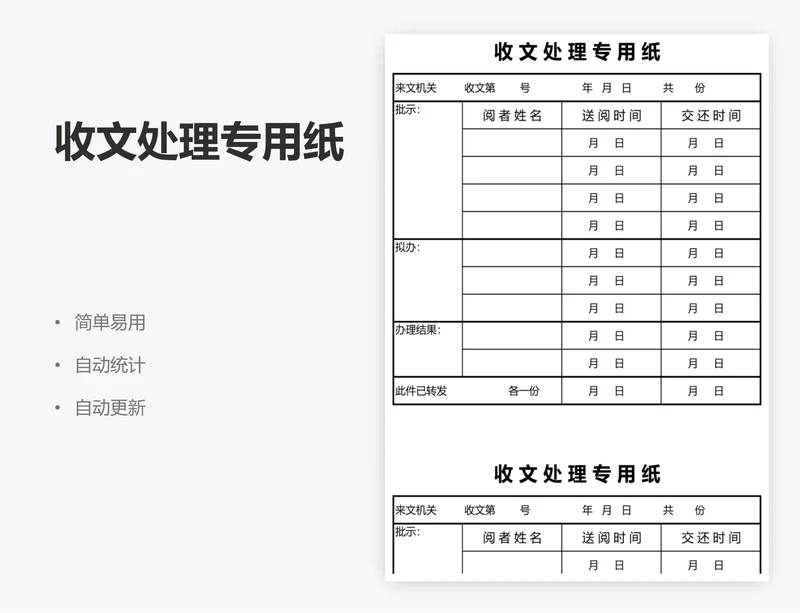 收文处理专用纸

• 简单易用
• 自动统计
• 自动更新

收文处理专用纸

来文机关　　收文第　　号　　　年　月　日　　共　　份

| 批示: | 阅者姓名 | 送阅时间 | 交还时间 |
|---|---|---|---|
| | | 月　日 | 月　日 |
| | | 月　日 | 月　日 |
| | | 月　日 | 月　日 |
| | | 月　日 | 月　日 |
| 拟办: | | 月　日 | 月　日 |
| | | 月　日 | 月　日 |
| | | 月　日 | 月　日 |
| 办理结果: | | 月　日 | 月　日 |
| | | 月　日 | 月　日 |
| 此件已转发 | 各一份 | 月　日 | 月　日 |

收文处理专用纸

来文机关　　收文第　　号　　　年　月　日　　共　　份

| 批示: | 阅者姓名 | 送阅时间 | 交还时间 |
|---|---|---|---|
| | | 月　日 | 月　日 |